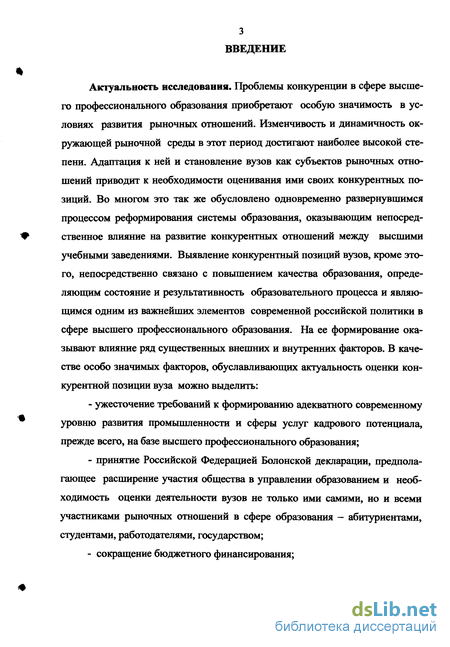 3

ВВЕДЕНИЕ

Актуальность исследования. Проблемы конкуренции в сфере высшего профессионального образования приобретают особую значимость в условиях развития рыночных отношений. Изменчивость и динамичность окружающей рыночной среды в этот период достигают наиболее высокой степени. Адаптация к ней и становление вузов как субъектов рыночных отношений приводит к необходимости оценивания ими своих конкурентных позиций. Во многом это так же обусловлено одновременно развернувшимся процессом реформирования системы образования, оказывающим непосредственное влияние на развитие конкурентных отношений между высшими учебными заведениями. Выявление конкурентный позиций вузов, кроме этого, непосредственно связано с повышением качества образования, определяющим состояние и результативность образовательного процесса и являющимся одним из важнейших элементов современной российской политики в сфере высшего профессионального образования. На ее формирование оказывают влияние ряд существенных внешних и внутренних факторов. В качестве особо значимых факторов, обуславливающих актуальность оценки конкурентной позиции вуза можно выделить:

- ужесточение требований к формированию адекватного современному уровню развития промышленности и сферы услуг кадрового потенциала, прежде всего, на базе высшего профессионального образования;

- принятие Российской Федерацией Болонской декларации, предполагающее расширение участия общества в управлении образованием и необходимость оценки деятельности вузов не только ими самими, но и всеми участниками рыночных отношений в сфере образования – абитуриентами, студентами, работодателями, государством;

- сокращение бюджетного финансирования;

dsLib.net
библиотека диссертаций